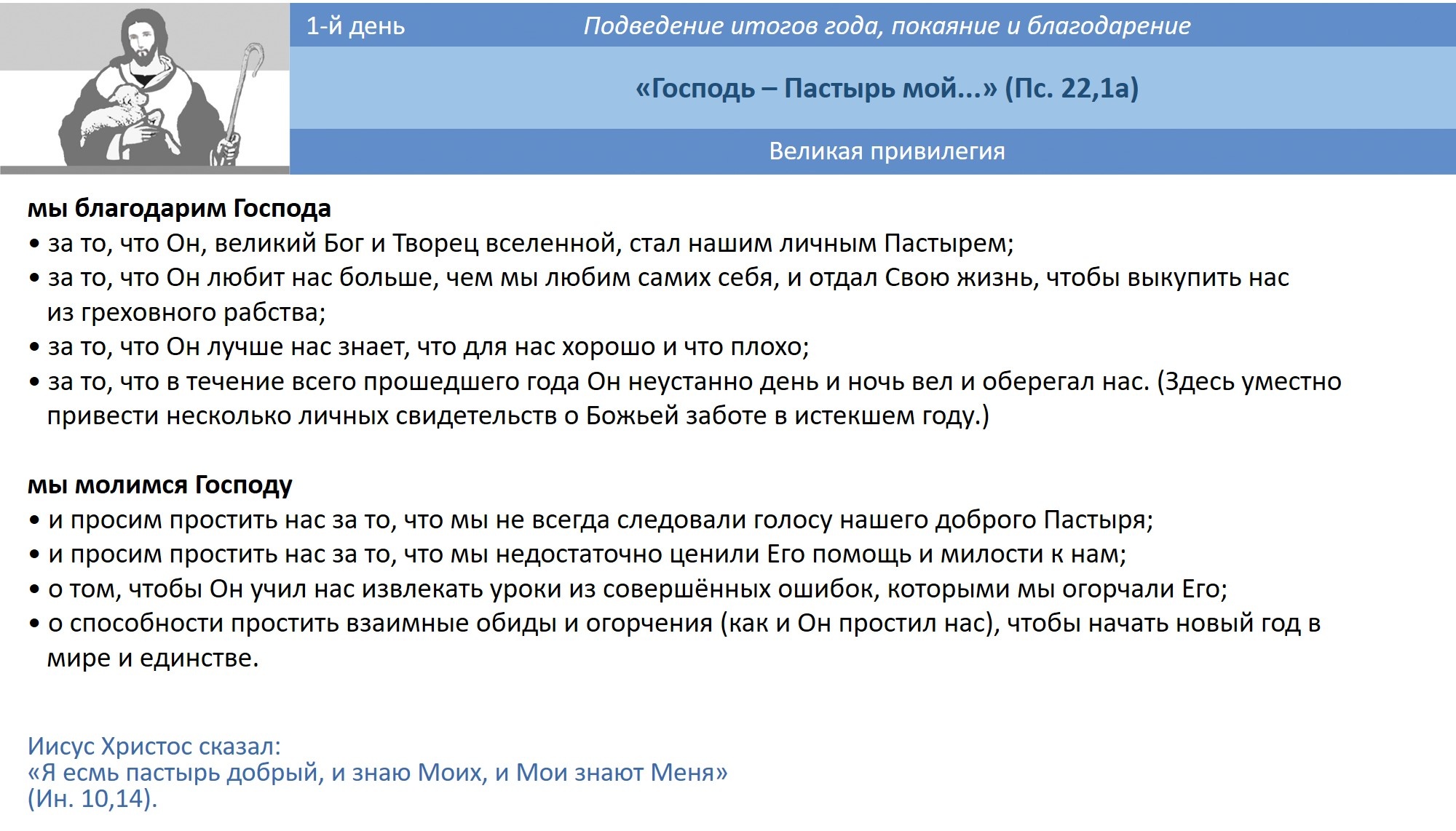 1-й день

Подведение итогов года, покаяние и благодарение

«Господь – Пастырь мой...» (Пс. 22,1а)

Великая привилегия

мы благодарим Господа
• за то, что Он, великий Бог и Творец вселенной, стал нашим личным Пастырем;
• за то, что Он любит нас больше, чем мы любим самих себя, и отдал Свою жизнь, чтобы выкупить нас из греховного рабства;
• за то, что Он лучше нас знает, что для нас хорошо и что плохо;
• за то, что в течение всего прошедшего года Он неустанно день и ночь вел и оберегал нас. (Здесь уместно привести несколько личных свидетельств о Божьей заботе в истекшем году.)

мы молимся Господу
• и просим простить нас за то, что мы не всегда следовали голосу нашего доброго Пастыря;
• и просим простить нас за то, что мы недостаточно ценили Его помощь и милости к нам;
• о том, чтобы Он учил нас извлекать уроки из совершённых ошибок, которыми мы огорчали Его;
• о способности простить взаимные обиды и огорчения (как и Он простил нас), чтобы начать новый год в мире и единстве.

Иисус Христос сказал:
«Я есмь пастырь добрый, и знаю Моих, и Мои знают Меня»
(Ин. 10,14).